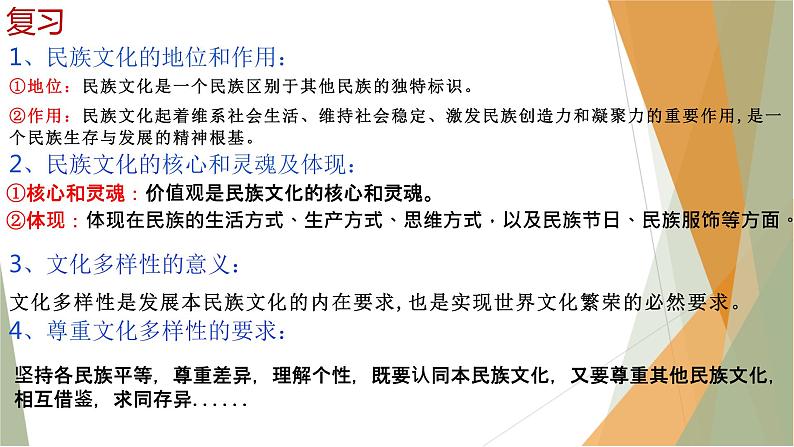 复习

1、民族文化的地位和作用：

①地位：民族文化是一个民族区别于其他民族的独特标识。

②作用：民族文化起着维系社会生活、维持社会稳定、激发民族创造力和凝聚力的重要作用，是一个民族生存与发展的精神根基。

2、民族文化的核心和灵魂及体现：

①核心和灵魂：价值观是民族文化的核心和灵魂。

②体现：体现在民族的生活方式、生产方式、思维方式，以及民族节日、民族服饰等方面。

3、文化多样性的意义：

文化多样性是发展本民族文化的内在要求，也是实现世界文化繁荣的必然要求。

4、尊重文化多样性的要求：

坚持各民族平等，尊重差异，理解个性，既要认同本民族文化，又要尊重其他民族文化，相互借鉴，求同存异......